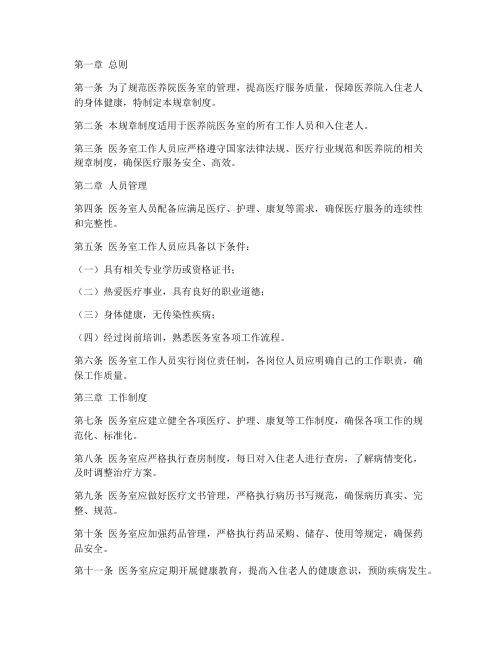 第一章 总则

第一条 为了规范医养院医务室的管理，提高医疗服务质量，保障医养院入住老人的身体健康，特制定本规章制度。

第二条 本规章制度适用于医养院医务室的所有工作人员和入住老人。

第三条 医务室工作人员应严格遵守国家法律法规、医疗行业规范和医养院的相关规章制度，确保医疗服务安全、高效。

第二章 人员管理

第四条 医务室人员配备应满足医疗、护理、康复等需求，确保医疗服务的连续性和完整性。

第五条 医务室工作人员应具备以下条件：

（一）具有相关专业学历或资格证书；

（二）热爱医疗事业，具有良好的职业道德；

（三）身体健康，无传染性疾病；

（四）经过岗前培训，熟悉医务室各项工作流程。

第六条 医务室工作人员实行岗位责任制，各岗位人员应明确自己的工作职责，确保工作质量。

第三章 工作制度

第七条 医务室应建立健全各项医疗、护理、康复等工作制度，确保各项工作的规范化、标准化。

第八条 医务室应严格执行查房制度，每日对入住老人进行查房，了解病情变化，及时调整治疗方案。

第九条 医务室应做好医疗文书管理，严格执行病历书写规范，确保病历真实、完整、规范。

第十条 医务室应加强药品管理，严格执行药品采购、储存、使用等规定，确保药品安全。

第十一条 医务室应定期开展健康教育，提高入住老人的健康意识，预防疾病发生。